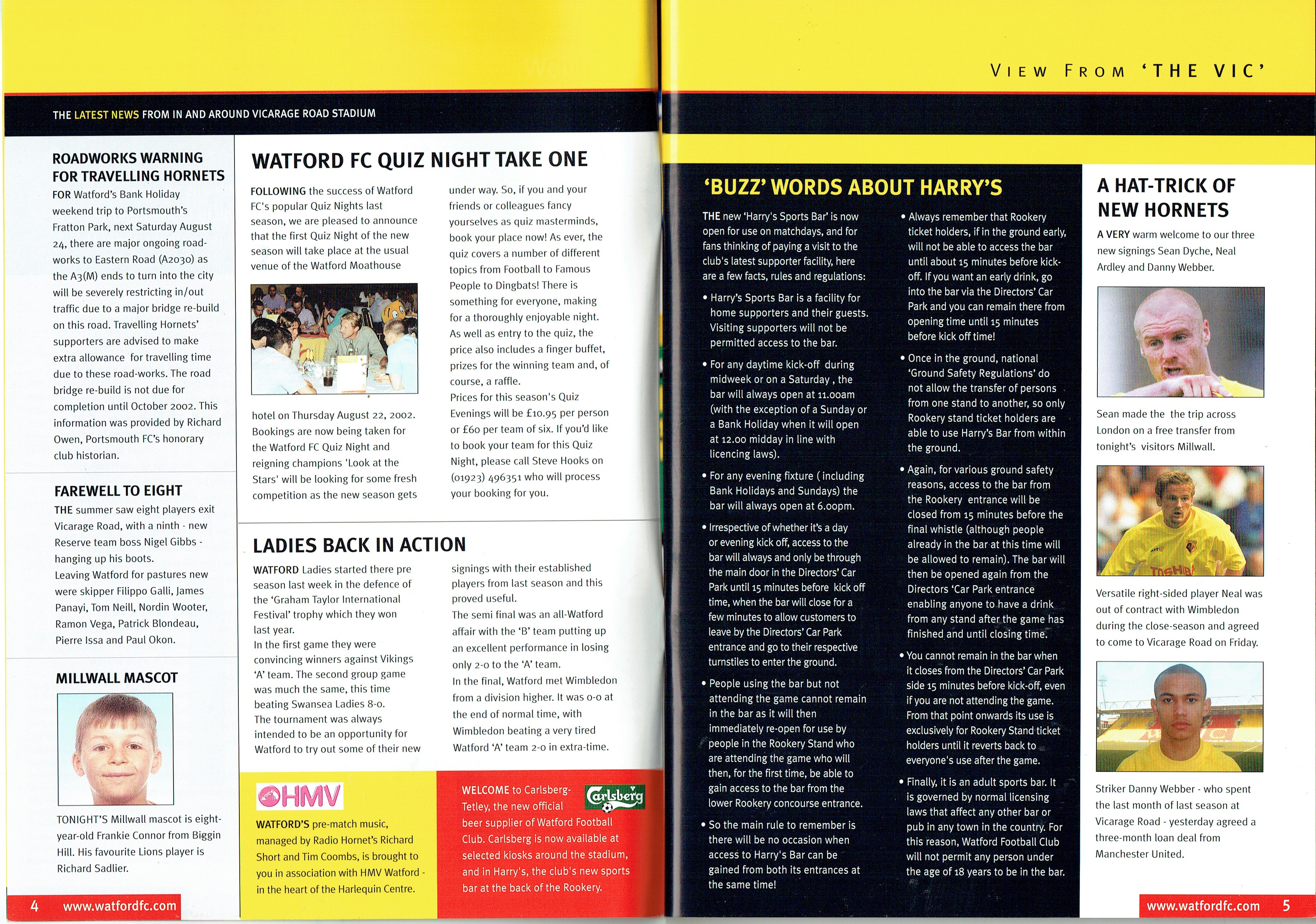 THE LATEST NEWS FROM IN AND AROUND VICARAGE ROAD STADIUM

ROADWORKS WARNING FOR TRAVELLING HORNETS

FOR Watford's Bank Holiday weekend trip to Portsmouth's Fratton Park, next Saturday August 24, there are major ongoing road-works to Eastern Road (A2030) as the A3(M) ends to turn into the city will be severely restricting in/out traffic due to a major bridge re-build on this road. Travelling Hornets' supporters are advised to make extra allowance for travelling time due to these road-works. The road bridge re-build is not due for completion until October 2002. This information was provided by Richard Owen, Portsmouth FC's honorary club historian.

FAREWELL TO EIGHT

THE summer saw eight players exit Vicarage Road, with a ninth - new Reserve team boss Nigel Gibbs - hanging up his boots.
Leaving Watford for pastures new were skipper Filippo Galli, James Panayi, Tom Neill, Nordin Wooter, Ramon Vega, Patrick Blondeau, Pierre Issa and Paul Okon.

MILLWALL MASCOT

TONIGHT'S Millwall mascot is eight-year-old Frankie Connor from Biggin Hill. His favourite Lions player is Richard Sadlier.

WATFORD FC QUIZ NIGHT TAKE ONE

FOLLOWING the success of Watford FC's popular Quiz Nights last season, we are pleased to announce that the first Quiz Night of the new season will take place at the usual venue of the Watford Moathouse hotel on Thursday August 22, 2002. Bookings are now being taken for the Watford FC Quiz Night and reigning champions 'Look at the Stars' will be looking for some fresh competition as the new season gets under way. So, if you and your friends or colleagues fancy yourselves as quiz masterminds, book your place now! As ever, the quiz covers a number of different topics from Football to Famous People to Dingbats! There is something for everyone, making for a thoroughly enjoyable night. As well as entry to the quiz, the price also includes a finger buffet, prizes for the winning team and, of course, a raffle.
Prices for this season's Quiz Evenings will be £10.95 per person or £60 per team of six. If you'd like to book your team for this Quiz Night, please call Steve Hooks on (01923) 496351 who will process your booking for you.

LADIES BACK IN ACTION

WATFORD Ladies started there pre season last week in the defence of the 'Graham Taylor International Festival' trophy which they won last year.
In the first game they were convincing winners against Vikings 'A' team. The second group game was much the same, this time beating Swansea Ladies 8-0.
The tournament was always intended to be an opportunity for Watford to try out some of their new signings with their established players from last season and this proved useful.
The semi final was an all-Watford affair with the 'B' team putting up an excellent performance in losing only 2-0 to the 'A' team.
In the final, Watford met Wimbledon from a division higher. It was 0-0 at the end of normal time, with Wimbledon beating a very tired Watford 'A' team 2-0 in extra-time.

HMV

WATFORD'S pre-match music, managed by Radio Hornet's Richard Short and Tim Coombs, is brought to you in association with HMV Watford - in the heart of the Harlequin Centre.

Carlsberg

WELCOME to Carlsberg-Tetley, the new official beer supplier of Watford Football Club. Carlsberg is now available at selected kiosks around the stadium, and in Harry's, the club's new sports bar at the back of the Rookery.

4 www.watfordfc.com

VIEW FROM 'THE VIC'

'BUZZ' WORDS ABOUT HARRY'S

THE new 'Harry's Sports Bar' is now open for use on matchdays, and for fans thinking of paying a visit to the club's latest supporter facility, here are a few facts, rules and regulations:

• Harry's Sports Bar is a facility for home supporters and their guests. Visiting supporters will not be permitted access to the bar.

• For any daytime kick-off during midweek or on a Saturday , the bar will always open at 11.00am (with the exception of a Sunday or a Bank Holiday when it will open at 12.00 midday in line with licencing laws).

• For any evening fixture ( including Bank Holidays and Sundays) the bar will always open at 6.00pm.

• Irrespective of whether it's a day or evening kick off, access to the bar will always and only be through the main door in the Directors' Car Park until 15 minutes before kick off time, when the bar will close for a few minutes to allow customers to leave by the Directors' Car Park entrance and go to their respective turnstiles to enter the ground.

• People using the bar but not attending the game cannot remain in the bar as it will then immediately re-open for use by people in the Rookery Stand who are attending the game who will then, for the first time, be able to gain access to the bar from the lower Rookery concourse entrance.

• So the main rule to remember is there will be no occasion when access to Harry's Bar can be gained from both its entrances at the same time!

• Always remember that Rookery ticket holders, if in the ground early, will not be able to access the bar until about 15 minutes before kick-off. If you want an early drink, go into the bar via the Directors' Car Park and you can remain there from opening time until 15 minutes before kick off time!

• Once in the ground, national 'Ground Safety Regulations' do not allow the transfer of persons from one stand to another, so only Rookery stand ticket holders are able to use Harry's Bar from within the ground.

• Again, for various ground safety reasons, access to the bar from the Rookery entrance will be closed from 15 minutes before the final whistle (although people already in the bar at this time will be allowed to remain). The bar will then be opened again from the Directors 'Car Park entrance enabling anyone to have a drink from any stand after the game has finished and until closing time.

• You cannot remain in the bar when it closes from the Directors' Car Park side 15 minutes before kick-off, even if you are not attending the game. From that point onwards its use is exclusively for Rookery Stand ticket holders until it reverts back to everyone's use after the game.

• Finally, it is an adult sports bar. It is governed by normal licensing laws that affect any other bar or pub in any town in the country. For this reason, Watford Football Club will not permit any person under the age of 18 years to be in the bar.

A HAT-TRICK OF NEW HORNETS

A VERY warm welcome to our three new signings Sean Dyche, Neal Ardley and Danny Webber.

Sean made the the trip across London on a free transfer from tonight's visitors Millwall.

Versatile right-sided player Neal was out of contract with Wimbledon during the close-season and agreed to come to Vicarage Road on Friday.

Striker Danny Webber - who spent the last month of last season at Vicarage Road - yesterday agreed a three-month loan deal from Manchester United.

www.watfordfc.com 5